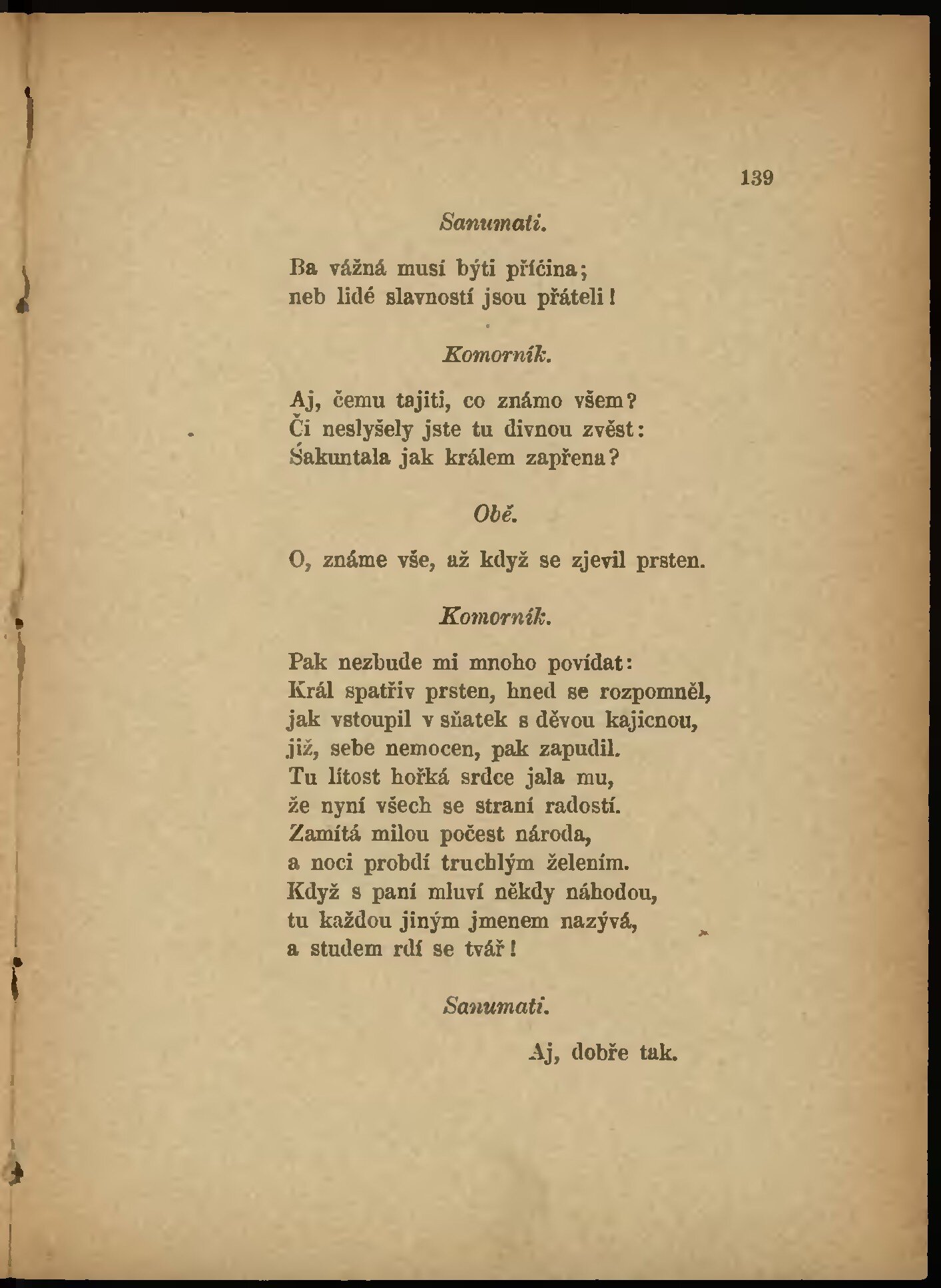 139

Sanumati.

Ba vážná musí býti příčina;
neb lidé slavností jsou přáteli!

Komorník.

Aj, čemu tajiti, co známo všem?
Či neslyšely jste tu divnou zvěst:
Śakuntala jak králem zapřena?

Obě.

O, známe vše, až když se zjevil prsten.

Komorník.

Pak nezbude mi mnoho povídat:
Král spatřiv prsten, hned se rozpomněl,
jak vstoupil v sňatek s děvou kajicnou,
již, sebe nemocen, pak zapudil.
Tu lítost hořká srdce jala mu,
že nyní všech se straní radostí.
Zamítá milou počest národa,
a noci probdí truchlým želením.
Když s paní mluví někdy náhodou,
tu každou jiným jmenem nazývá,
a studem rdí se tvář!

Sanumati.

Aj, dobře tak.